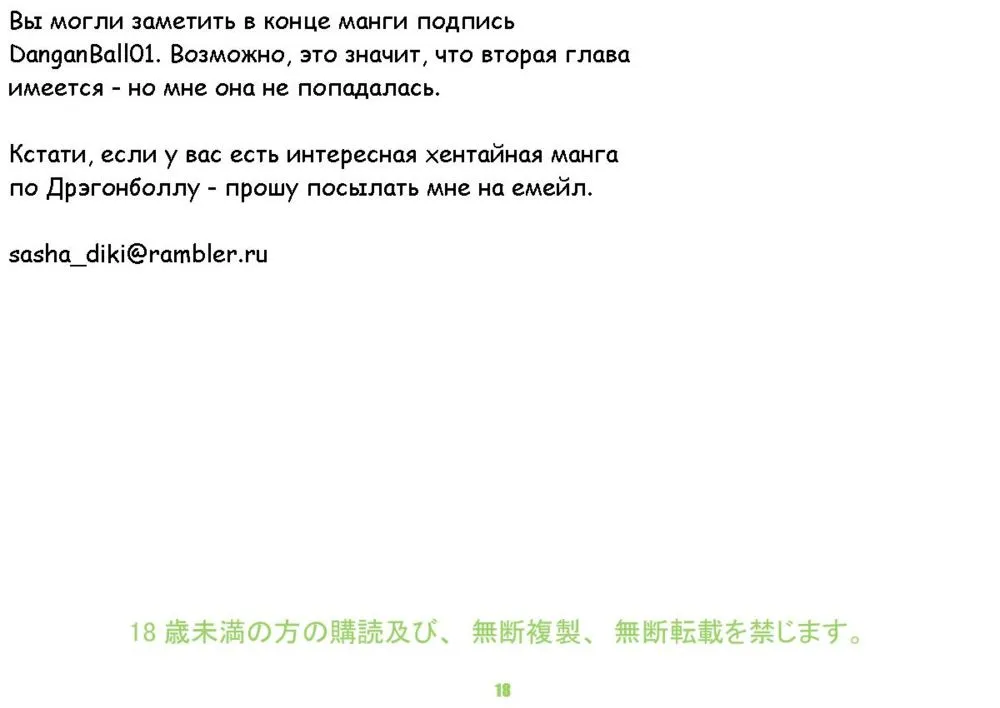 Вы могли заметить в конце манги подпись DanganBall01. Возможно, это значит, что вторая глава имеется - но мне она не попадалась.

Кстати, если у вас есть интересная хентайная манга по Дрэгонболлу - прошу посылать мне на емейл.

sasha_diki@rambler.ru

18 歳未満の方の購読及び、無断複製、無断転載を禁じます。

18